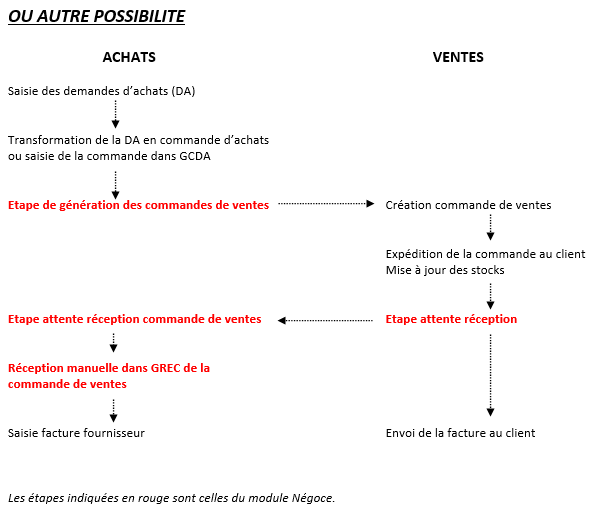 OU AUTRE POSSIBILITE

ACHATS

Saisie des demandes d'achats (DA)

Transformation de la DA en commande d'achats ou saisie de la commande dans GCDA

Etape de génération des commandes de ventes

Etape attente réception commande de ventes

Réception manuelle dans GREC de la commande de ventes

Saisie facture fournisseur

VENTES

Création commande de ventes

Expédition de la commande au client
Mise à jour des stocks

Etape attente réception

Envoi de la facture au client

Les étapes indiquées en rouge sont celles du module Négoce.